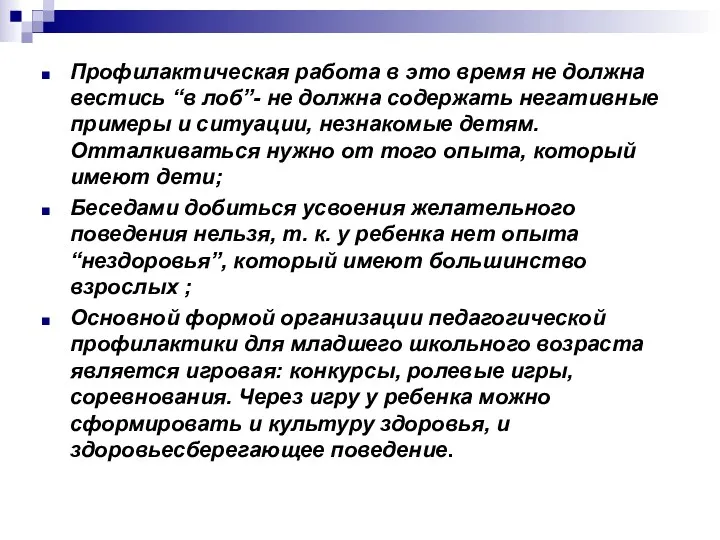 Профилактическая работа в это время не должна вестись “в лоб”- не должна содержать негативные примеры и ситуации, незнакомые детям. Отталкиваться нужно от того опыта, который имеют дети;

Беседами добиться усвоения желательного поведения нельзя, т. к. у ребенка нет опыта “нездоровья”, который имеют большинство взрослых ;

Основной формой организации педагогической профилактики для младшего школьного возраста является игровая: конкурсы, ролевые игры, соревнования. Через игру у ребенка можно сформировать и культуру здоровья, и здоровьесберегающее поведение.